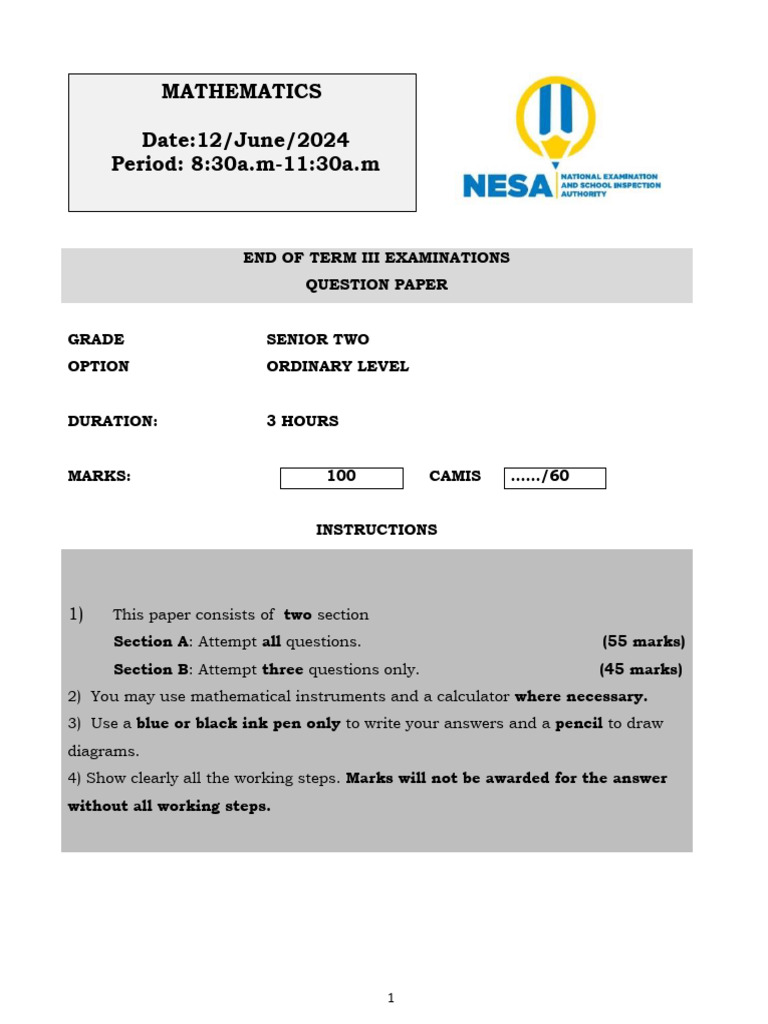 MATHEMATICS

Date:12/June/2024
Period: 8:30a.m-11:30a.m

NESA NATIONAL EXAMINATION AND SCHOOL INSPECTION AUTHORITY

END OF TERM III EXAMINATIONS
QUESTION PAPER

GRADE SENIOR TWO
OPTION ORDINARY LEVEL

DURATION: 3 HOURS

MARKS: 100 CAMIS ....../60

INSTRUCTIONS

1) This paper consists of two section
Section A: Attempt all questions. (55 marks)
Section B: Attempt three questions only. (45 marks)
2) You may use mathematical instruments and a calculator where necessary.
3) Use a blue or black ink pen only to write your answers and a pencil to draw diagrams.
4) Show clearly all the working steps. Marks will not be awarded for the answer without all working steps.

1